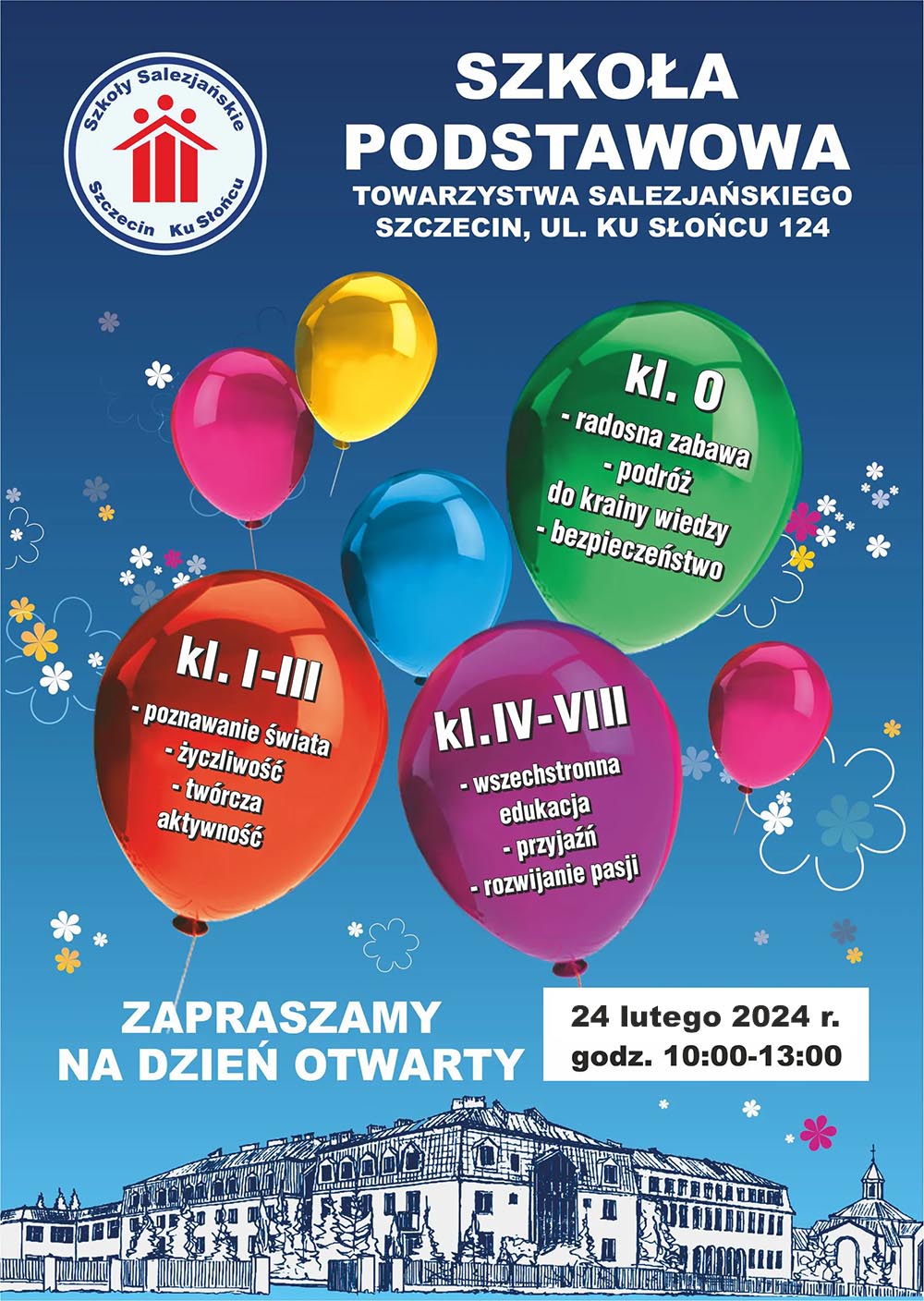 Szkoły Salezjańskie
Szczecin Ku Słońcu

SZKOŁA PODSTAWOWA
TOWARZYSTWA SALEZJAŃSKIEGO
SZCZECIN, UL. KU SŁOŃCU 124

kl. 0
- radosna zabawa
- podróż do krainy wiedzy
- bezpieczeństwo

kl. I-III
- poznawanie świata
- życzliwość
- twórcza aktywność

kl.IV-VIII
- wszechstronna edukacja
- przyjaźń
- rozwijanie pasji

ZAPRASZAMY
NA DZIEŃ OTWARTY

24 lutego 2024 r.
godz. 10:00-13:00